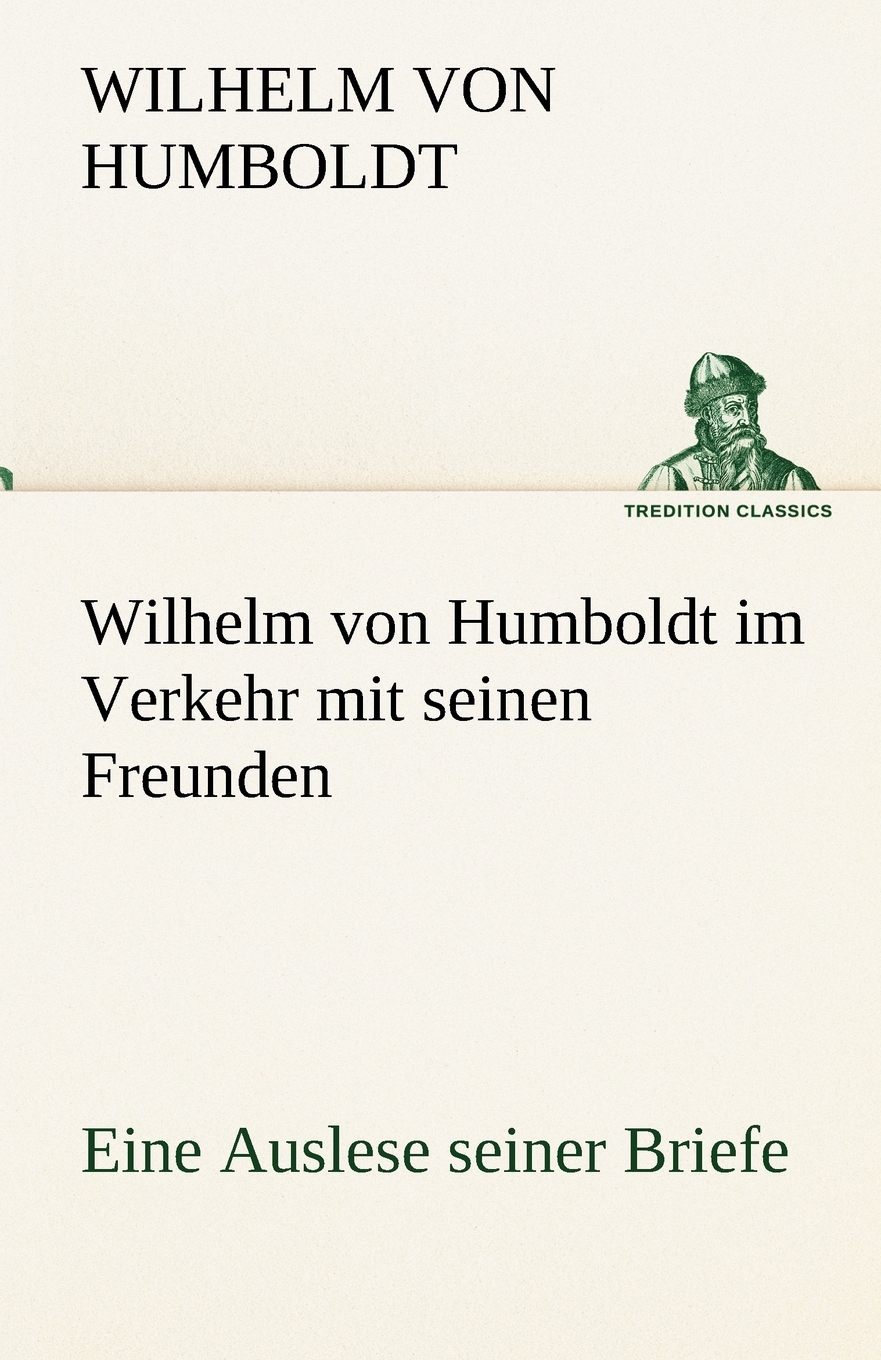 WILHELM VON HUMBOLDT

TREDITION CLASSICS

Wilhelm von Humboldt im Verkehr mit seinen Freunden

Eine Auslese seiner Briefe